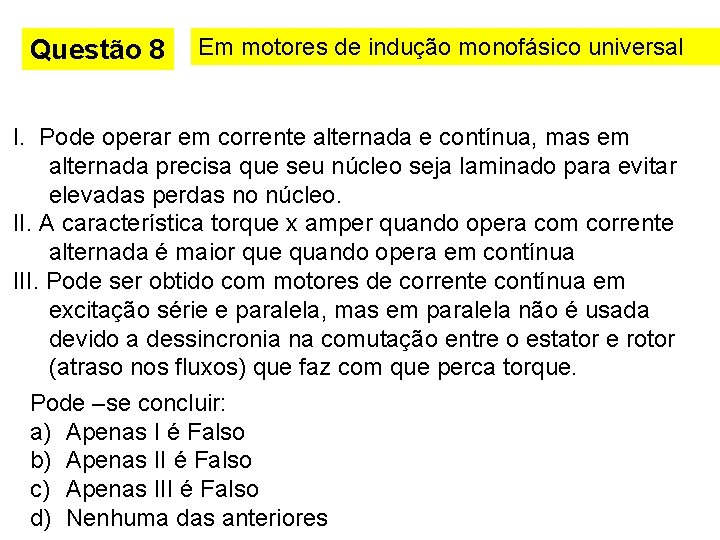 Questão 8

Em motores de indução monofásico universal

I. Pode operar em corrente alternada e contínua, mas em alternada precisa que seu núcleo seja laminado para evitar elevadas perdas no núcleo.

II. A característica torque x amper quando opera com corrente alternada é maior que quando opera em contínua

III. Pode ser obtido com motores de corrente contínua em excitação série e paralela, mas em paralela não é usada devido a dessincronia na comutação entre o estator e rotor (atraso nos fluxos) que faz com que perca torque.

Pode –se concluir:
a) Apenas I é Falso
b) Apenas II é Falso
c) Apenas III é Falso
d) Nenhuma das anteriores